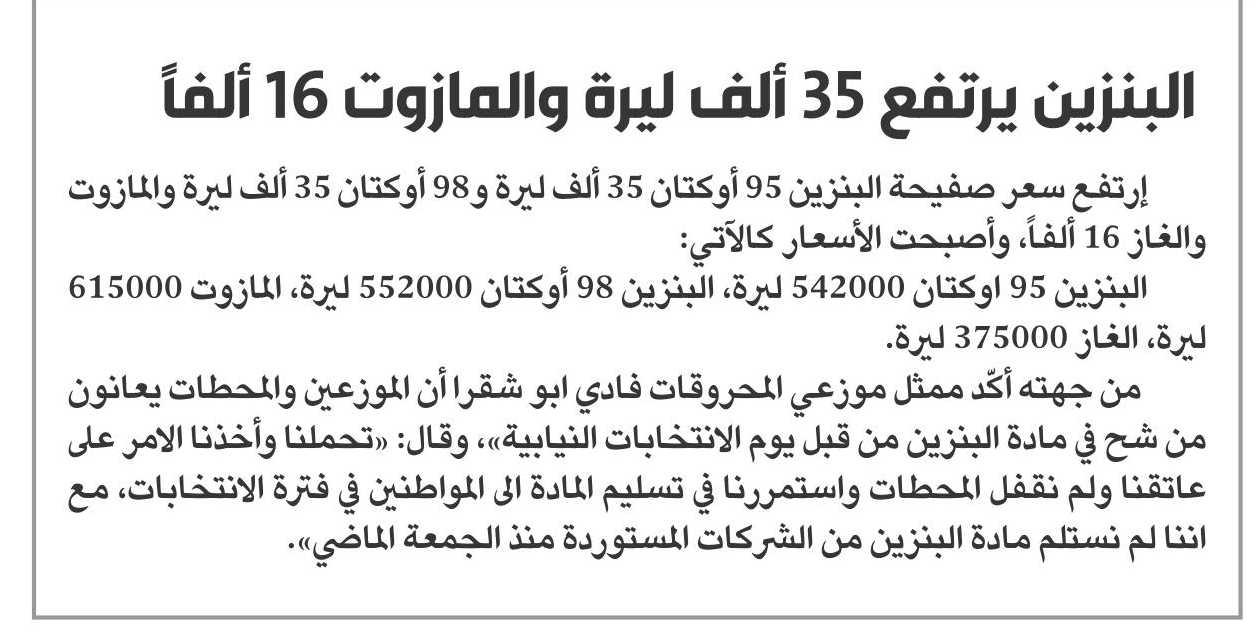 البنزين يرتفع 35 ألف ليرة والمازوت 16 ألفاً

إرتفع سعر صفيحة البنزين 95 أوكتان 35 ألف ليرة و98 أوكتان 35 ألف ليرة والمازوت والغاز 16 ألفاً، وأصبحت الأسعار كالآتي:
البنزين 95 اوكتان 542000 ليرة، البنزين 98 أوكتان 552000 ليرة، المازوت 615000 ليرة، الغاز 375000 ليرة.
من جهته أكّد ممثل موزعي المحروقات فادي ابو شقرا أن الموزعين والمحطات يعانون من شح في مادة البنزين من قبل يوم الانتخابات النيابية»، وقال: «تحملنا وأخذنا الامر على عاتقنا ولم نقفل المحطات واستمررنا في تسليم المادة الى المواطنين في فترة الانتخابات، مع اننا لم نستلم مادة البنزين من الشركات المستوردة منذ الجمعة الماضي».